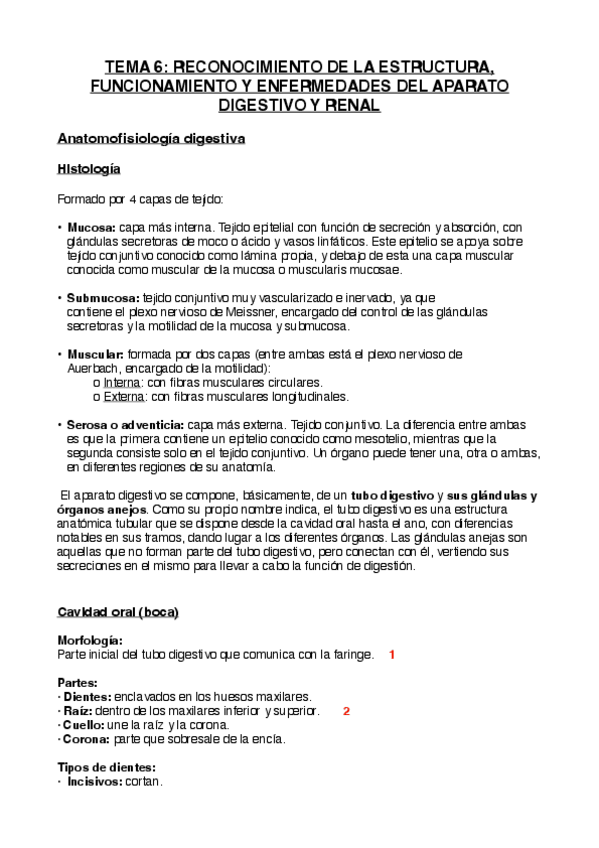 TEMA 6: RECONOCIMIENTO DE LA ESTRUCTURA, FUNCIONAMIENTO Y ENFERMEDADES DEL APARATO DIGESTIVO Y RENAL

Anatomofisiología digestiva

Histología

Formado por 4 capas de tejido:

• Mucosa: capa más interna. Tejido epitelial con función de secreción y absorción, con glándulas secretoras de moco o ácido y vasos linfáticos. Este epitelio se apoya sobre tejido conjuntivo conocido como lámina propia, y debajo de esta una capa muscular conocida como muscular de la mucosa o muscularis mucosae.

• Submucosa: tejido conjuntivo muy vascularizado e inervado, ya que contiene el plexo nervioso de Meissner, encargado del control de las glándulas secretoras y la motilidad de la mucosa y submucosa.

• Muscular: formada por dos capas (entre ambas está el plexo nervioso de Auerbach, encargado de la motilidad):
o Interna: con fibras musculares circulares.
o Externa: con fibras musculares longitudinales.

• Serosa o adventicia: capa más externa. Tejido conjuntivo. La diferencia entre ambas es que la primera contiene un epitelio conocido como mesotelio, mientras que la segunda consiste solo en el tejido conjuntivo. Un órgano puede tener una, otra o ambas, en diferentes regiones de su anatomía.

El aparato digestivo se compone, básicamente, de un tubo digestivo y sus glándulas y órganos anejos. Como su propio nombre indica, el tubo digestivo es una estructura anatómica tubular que se dispone desde la cavidad oral hasta el ano, con diferencias notables en sus tramos, dando lugar a los diferentes órganos. Las glándulas anejas son aquellas que no forman parte del tubo digestivo, pero conectan con él, vertiendo sus secreciones en el mismo para llevar a cabo la función de digestión.

Cavidad oral (boca)

Morfología:
Parte inicial del tubo digestivo que comunica con la faringe. 1

Partes:
· Dientes: enclavados en los huesos maxilares.
· Raíz: dentro de los maxilares inferior y superior. 2
· Cuello: une la raíz y la corona.
· Corona: parte que sobresale de la encía.

Tipos de dientes:
· Incisivos: cortan.